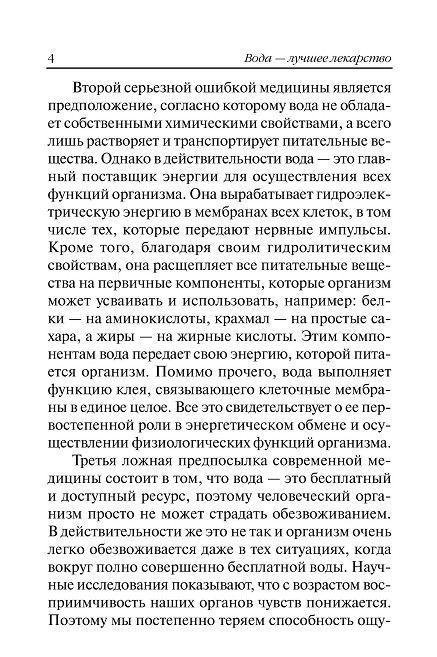 4 Вода — лучшее лекарство

Второй серьезной ошибкой медицины является предположение, согласно которому вода не обладает собственными химическими свойствами, а всего лишь растворяет и транспортирует питательные вещества. Однако в действительности вода — это главный поставщик энергии для осуществления всех функций организма. Она вырабатывает гидроэлектрическую энергию в мембранах всех клеток, в том числе тех, которые передают нервные импульсы. Кроме того, благодаря своим гидролитическим свойствам, она расщепляет все питательные вещества на первичные компоненты, которые организм может усваивать и использовать, например: белки — на аминокислоты, крахмал — на простые сахара, а жиры — на жирные кислоты. Этим компонентам вода передает свою энергию, которой питается организм. Помимо прочего, вода выполняет функцию клея, связывающего клеточные мембраны в единое целое. Все это свидетельствует о ее первостепенной роли в энергетическом обмене и осуществлении физиологических функций организма.

Третья ложная предпосылка современной медицины состоит в том, что вода — это бесплатный и доступный ресурс, поэтому человеческий организм просто не может страдать обезвоживанием. В действительности же это не так и организм очень легко обезвоживается даже в тех ситуациях, когда вокруг полно совершенно бесплатной воды. Научные исследования показывают, что с возрастом восприимчивость наших органов чувств понижается. Поэтому мы постепенно теряем способность ощу-